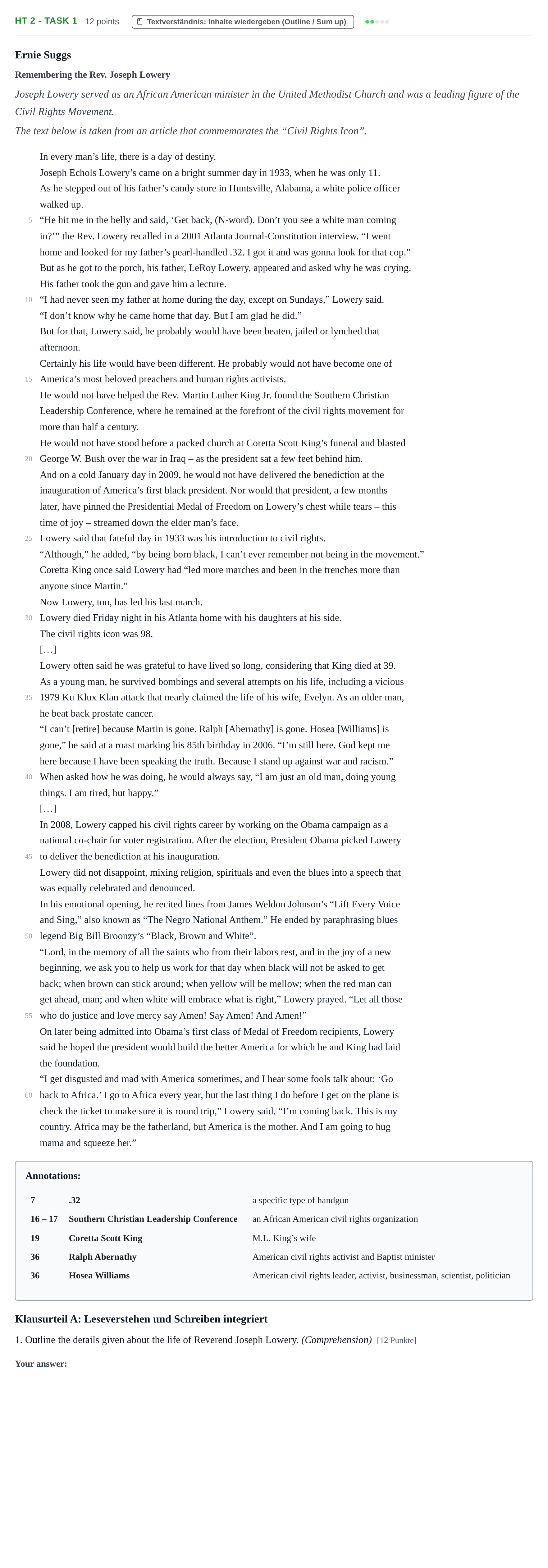 HT 2 - TASK 1 12 points Textverständnis: Inhalte wiedergeben (Outline / Sum up)

Ernie Suggs

Remembering the Rev. Joseph Lowery

Joseph Lowery served as an African American minister in the United Methodist Church and was a leading figure of the Civil Rights Movement.

The text below is taken from an article that commemorates the "Civil Rights Icon".

In every man's life, there is a day of destiny.
Joseph Echols Lowery's came on a bright summer day in 1933, when he was only 11.
As he stepped out of his father's candy store in Huntsville, Alabama, a white police officer walked up.
5 "He hit me in the belly and said, 'Get back, (N-word). Don't you see a white man coming in?'" the Rev. Lowery recalled in a 2001 Atlanta Journal-Constitution interview. "I went home and looked for my father's pearl-handled .32. I got it and was gonna look for that cop."
But as he got to the porch, his father, LeRoy Lowery, appeared and asked why he was crying.
His father took the gun and gave him a lecture.
10 "I had never seen my father at home during the day, except on Sundays," Lowery said.
"I don't know why he came home that day. But I am glad he did."
But for that, Lowery said, he probably would have been beaten, jailed or lynched that afternoon.
Certainly his life would have been different. He probably would not have become one of
15 America's most beloved preachers and human rights activists.
He would not have helped the Rev. Martin Luther King Jr. found the Southern Christian Leadership Conference, where he remained at the forefront of the civil rights movement for more than half a century.
He would not have stood before a packed church at Coretta Scott King's funeral and blasted
20 George W. Bush over the war in Iraq – as the president sat a few feet behind him.
And on a cold January day in 2009, he would not have delivered the benediction at the inauguration of America's first black president. Nor would that president, a few months later, have pinned the Presidential Medal of Freedom on Lowery's chest while tears – this time of joy – streamed down the elder man's face.
25 Lowery said that fateful day in 1933 was his introduction to civil rights.
"Although," he added, "by being born black, I can't ever remember not being in the movement."
Coretta King once said Lowery had "led more marches and been in the trenches more than anyone since Martin."
Now Lowery, too, has led his last march.
30 Lowery died Friday night in his Atlanta home with his daughters at his side.
The civil rights icon was 98.
[…]
Lowery often said he was grateful to have lived so long, considering that King died at 39.
As a young man, he survived bombings and several attempts on his life, including a vicious
35 1979 Ku Klux Klan attack that nearly claimed the life of his wife, Evelyn. As an older man, he beat back prostate cancer.
"I can't [retire] because Martin is gone. Ralph [Abernathy] is gone. Hosea [Williams] is gone," he said at a roast marking his 85th birthday in 2006. "I'm still here. God kept me here because I have been speaking the truth. Because I stand up against war and racism."
40 When asked how he was doing, he would always say, "I am just an old man, doing young things. I am tired, but happy."
[…]
In 2008, Lowery capped his civil rights career by working on the Obama campaign as a national co-chair for voter registration. After the election, President Obama picked Lowery
45 to deliver the benediction at his inauguration.
Lowery did not disappoint, mixing religion, spirituals and even the blues into a speech that was equally celebrated and denounced.
In his emotional opening, he recited lines from James Weldon Johnson's "Lift Every Voice and Sing," also known as "The Negro National Anthem." He ended by paraphrasing blues
50 legend Big Bill Broonzy's "Black, Brown and White".
"Lord, in the memory of all the saints who from their labors rest, and in the joy of a new beginning, we ask you to help us work for that day when black will not be asked to get back; when brown can stick around; when yellow will be mellow; when the red man can get ahead, man; and when white will embrace what is right," Lowery prayed. "Let all those
55 who do justice and love mercy say Amen! Say Amen! And Amen!"
On later being admitted into Obama's first class of Medal of Freedom recipients, Lowery said he hoped the president would build the better America for which he and King had laid the foundation.
"I get disgusted and mad with America sometimes, and I hear some fools talk about: 'Go
60 back to Africa.' I go to Africa every year, but the last thing I do before I get on the plane is check the ticket to make sure it is round trip," Lowery said. "I'm coming back. This is my country. Africa may be the fatherland, but America is the mother. And I am going to hug mama and squeeze her."

Annotations:

7 .32 a specific type of handgun
16 – 17 Southern Christian Leadership Conference an African American civil rights organization
19 Coretta Scott King M.L. King's wife
36 Ralph Abernathy American civil rights activist and Baptist minister
36 Hosea Williams American civil rights leader, activist, businessman, scientist, politician

Klausurteil A: Leseverstehen und Schreiben integriert

1. Outline the details given about the life of Reverend Joseph Lowery. (Comprehension) [12 Punkte]

Your answer: